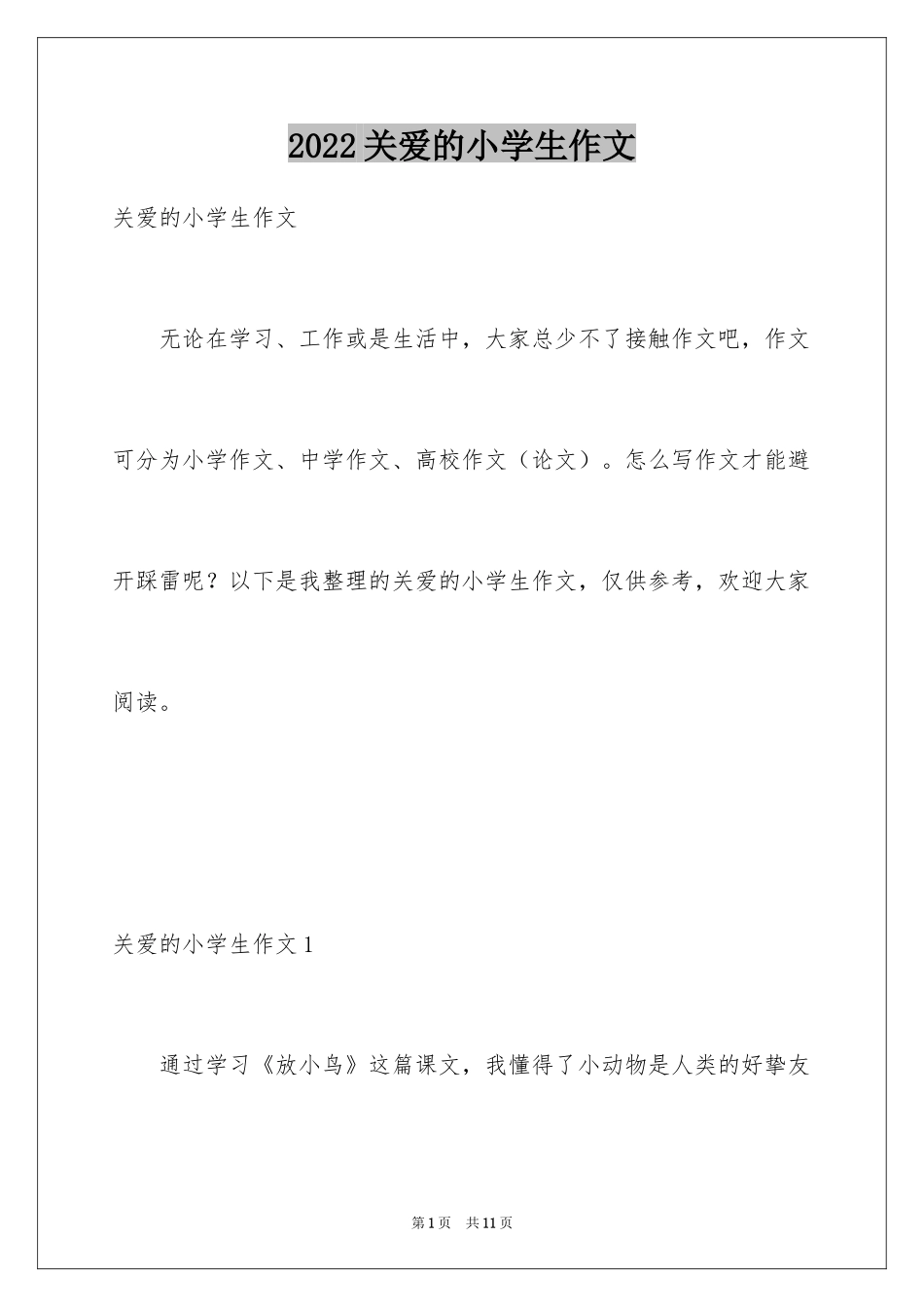 2022关爱的小学生作文

关爱的小学生作文

无论在学习、工作或是生活中，大家总少不了接触作文吧，作文可分为小学作文、中学作文、高校作文（论文）。怎么写作文才能避开踩雷呢？以下是我整理的关爱的小学生作文，仅供参考，欢迎大家阅读。

关爱的小学生作文1

通过学习《放小鸟》这篇课文，我懂得了小动物是人类的好挚友

第1页　共11页